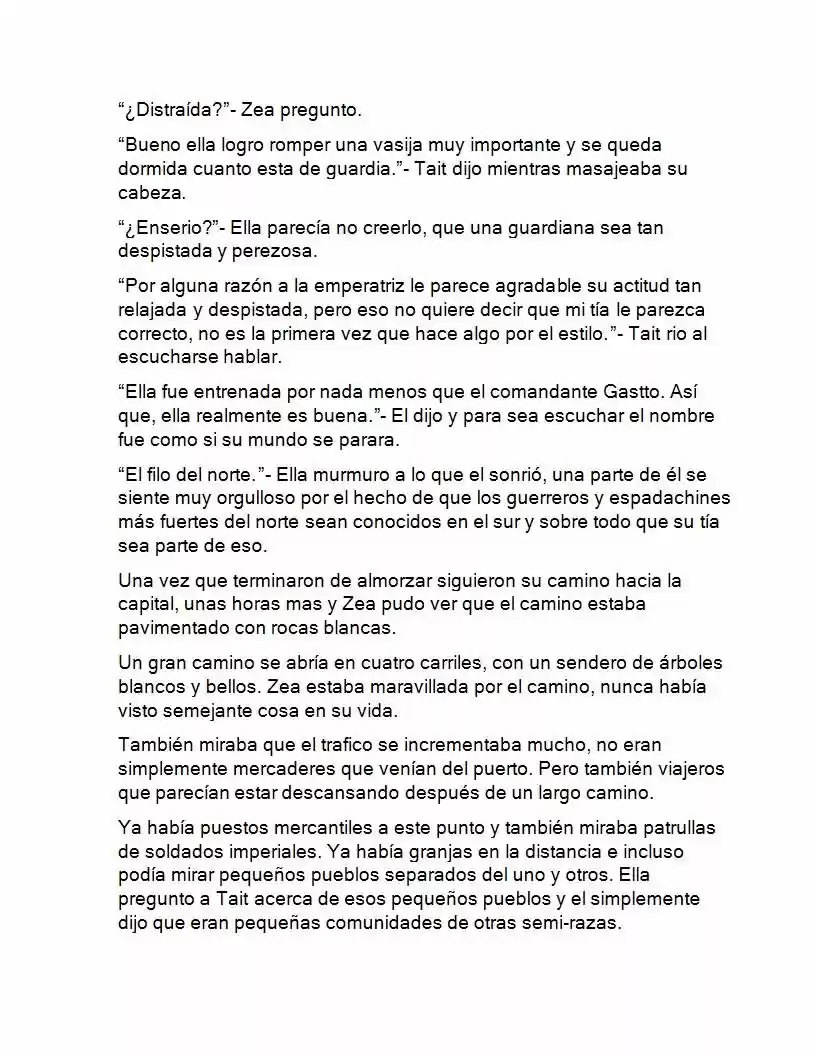 "¿Distraída?"- Zea pregunto.

"Bueno ella logro romper una vasija muy importante y se queda dormida cuanto esta de guardia."- Tait dijo mientras masajeaba su cabeza.

"¿Enserio?"- Ella parecía no creerlo, que una guardiana sea tan despistada y perezosa.

"Por alguna razón a la emperatriz le parece agradable su actitud tan relajada y despistada, pero eso no quiere decir que mi tía le parezca correcto, no es la primera vez que hace algo por el estilo."- Tait rio al escucharse hablar.

"Ella fue entrenada por nada menos que el comandante Gastto. Así que, ella realmente es buena."- El dijo y para sea escuchar el nombre fue como si su mundo se parara.

"El filo del norte."- Ella murmuro a lo que el sonrió, una parte de él se siente muy orgulloso por el hecho de que los guerreros y espadachines más fuertes del norte sean conocidos en el sur y sobre todo que su tía sea parte de eso.

Una vez que terminaron de almorzar siguieron su camino hacia la capital, unas horas mas y Zea pudo ver que el camino estaba pavimentado con rocas blancas.

Un gran camino se abría en cuatro carriles, con un sendero de árboles blancos y bellos. Zea estaba maravillada por el camino, nunca había visto semejante cosa en su vida.

También miraba que el trafico se incrementaba mucho, no eran simplemente mercaderes que venían del puerto. Pero también viajeros que parecían estar descansando después de un largo camino.

Ya había puestos mercantiles a este punto y también miraba patrullas de soldados imperiales. Ya había granjas en la distancia e incluso podía mirar pequeños pueblos separados del uno y otros. Ella pregunto a Tait acerca de esos pequeños pueblos y el simplemente dijo que eran pequeñas comunidades de otras semi-razas.